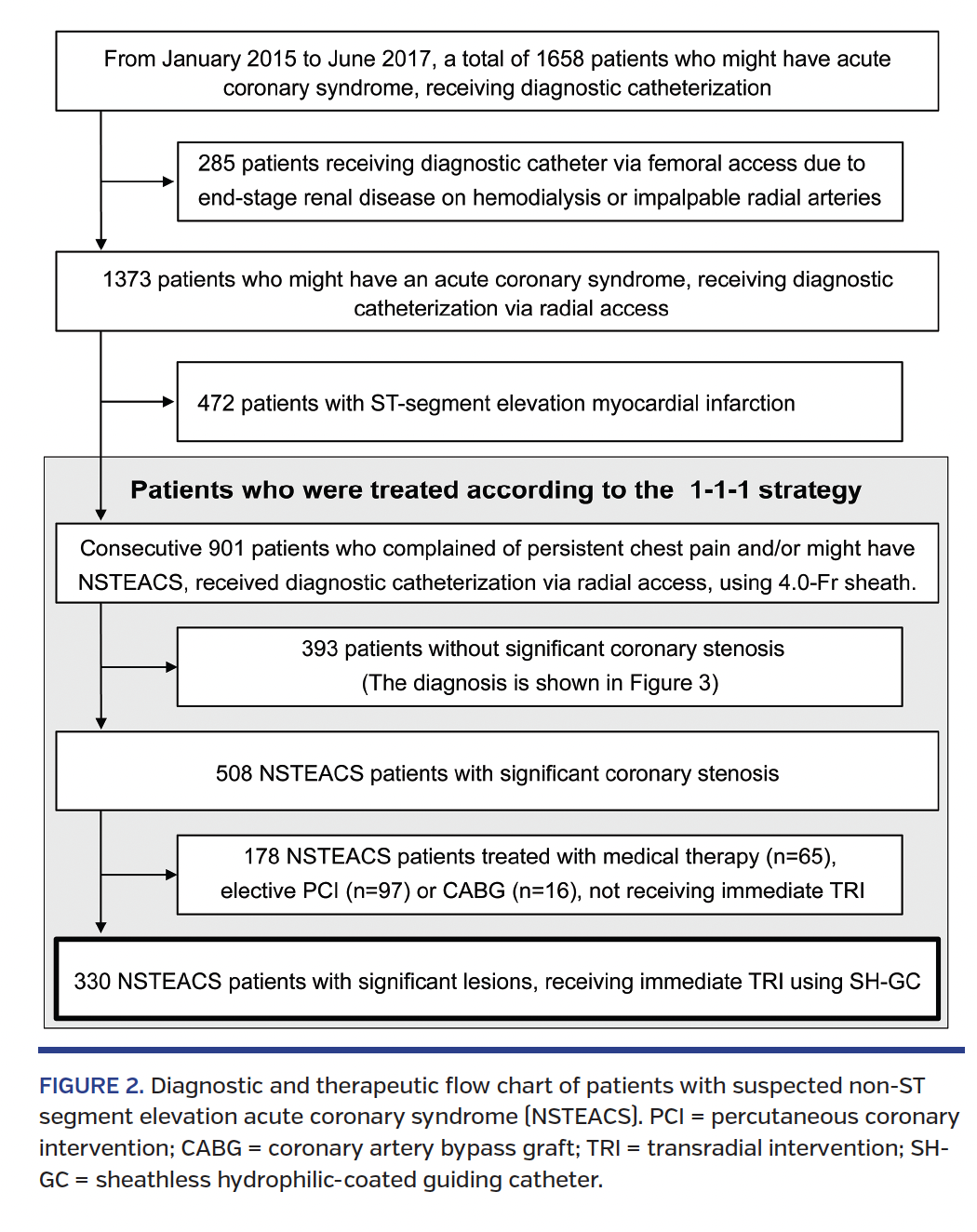 From January 2015 to June 2017, a total of 1658 patients who might have acute coronary syndrome, receiving diagnostic catheterization

285 patients receiving diagnostic catheter via femoral access due to end-stage renal disease on hemodialysis or impalpable radial arteries

1373 patients who might have an acute coronary syndrome, receiving diagnostic catheterization via radial access

472 patients with ST-segment elevation myocardial infarction

Patients who were treated according to the 1-1-1 strategy

Consecutive 901 patients who complained of persistent chest pain and/or might have NSTEACS, received diagnostic catheterization via radial access, using 4.0-Fr sheath.

393 patients without significant coronary stenosis (The diagnosis is shown in Figure 3)

508 NSTEACS patients with significant coronary stenosis

178 NSTEACS patients treated with medical therapy (n=65), elective PCI (n=97) or CABG (n=16), not receiving immediate TRI

330 NSTEACS patients with significant lesions, receiving immediate TRI using SH-GC

FIGURE 2. Diagnostic and therapeutic flow chart of patients with suspected non-ST segment elevation acute coronary syndrome (NSTEACS). PCI = percutaneous coronary intervention; CABG = coronary artery bypass graft; TRI = transradial intervention; SH-GC = sheathless hydrophilic-coated guiding catheter.